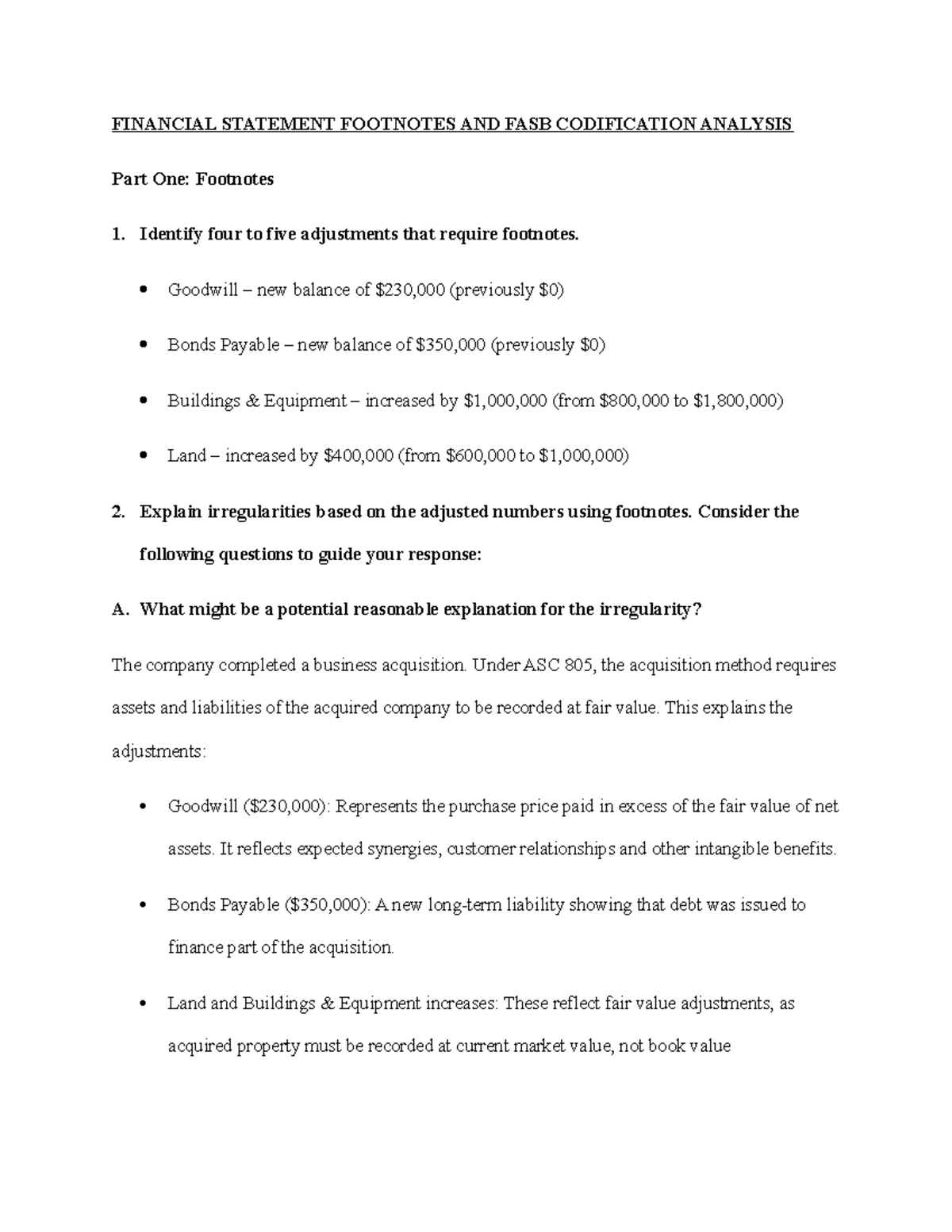 FINANCIAL STATEMENT FOOTNOTES AND FASB CODIFICATION ANALYSIS

Part One: Footnotes

1. Identify four to five adjustments that require footnotes.

• Goodwill – new balance of $230,000 (previously $0)

• Bonds Payable – new balance of $350,000 (previously $0)

• Buildings & Equipment – increased by $1,000,000 (from $800,000 to $1,800,000)

• Land – increased by $400,000 (from $600,000 to $1,000,000)

2. Explain irregularities based on the adjusted numbers using footnotes. Consider the following questions to guide your response:

A. What might be a potential reasonable explanation for the irregularity?

The company completed a business acquisition. Under ASC 805, the acquisition method requires assets and liabilities of the acquired company to be recorded at fair value. This explains the adjustments:

• Goodwill ($230,000): Represents the purchase price paid in excess of the fair value of net assets. It reflects expected synergies, customer relationships and other intangible benefits.

• Bonds Payable ($350,000): A new long-term liability showing that debt was issued to finance part of the acquisition.

• Land and Buildings & Equipment increases: These reflect fair value adjustments, as acquired property must be recorded at current market value, not book value